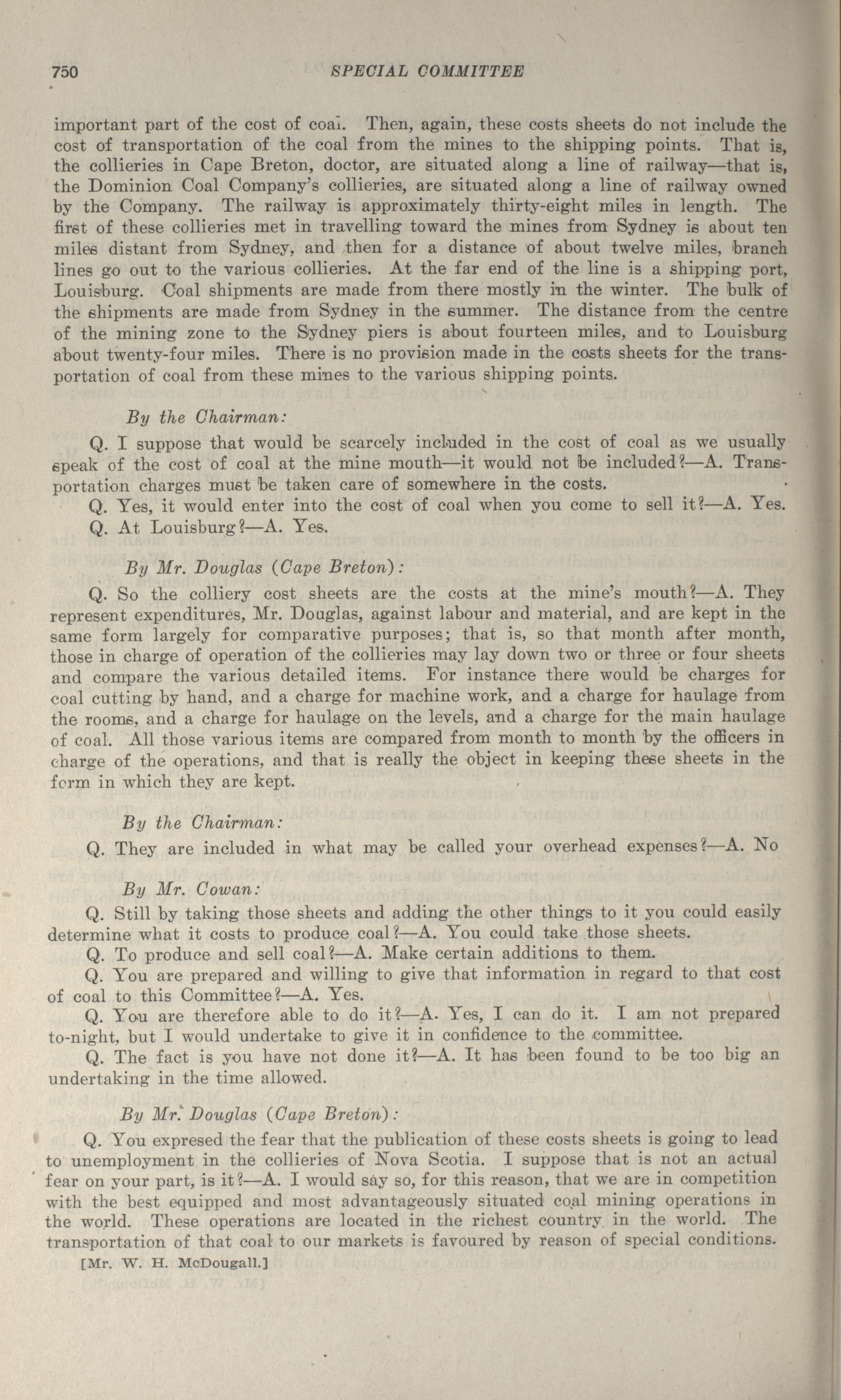 750 SPECIAL COMMITTEE

important part of the cost of coal. Then, again, these costs sheets do not include the cost of transportation of the coal from the mines to the shipping points. That is, the collieries in Cape Breton, doctor, are situated along a line of railway—that is, the Dominion Coal Company's collieries, are situated along a line of railway owned by the Company. The railway is approximately thirty-eight miles in length. The first of these collieries met in travelling toward the mines from Sydney is about ten miles distant from Sydney, and then for a distance of about twelve miles, branch lines go out to the various collieries. At the far end of the line is a shipping port, Louisburg. Coal shipments are made from there mostly in the winter. The bulk of the shipments are made from Sydney in the summer. The distance from the centre of the mining zone to the Sydney piers is about fourteen miles, and to Louisburg about twenty-four miles. There is no provision made in the costs sheets for the transportation of coal from these mines to the various shipping points.

By the Chairman:

Q. I suppose that would be scarcely included in the cost of coal as we usually speak of the cost of coal at the mine mouth—it would not be included?—A. Transportation charges must be taken care of somewhere in the costs.

Q. Yes, it would enter into the cost of coal when you come to sell it?—A. Yes.

Q. At Louisburg?—A. Yes.

By Mr. Douglas (Cape Breton):

Q. So the colliery cost sheets are the costs at the mine's mouth?—A. They represent expenditures, Mr. Douglas, against labour and material, and are kept in the same form largely for comparative purposes; that is, so that month after month, those in charge of operation of the collieries may lay down two or three or four sheets and compare the various detailed items. For instance there would be charges for coal cutting by hand, and a charge for machine work, and a charge for haulage from the rooms, and a charge for haulage on the levels, and a charge for the main haulage of coal. All those various items are compared from month to month by the officers in charge of the operations, and that is really the object in keeping these sheets in the form in which they are kept.

By the Chairman:

Q. They are included in what may be called your overhead expenses?—A. No

By Mr. Cowan:

Q. Still by taking those sheets and adding the other things to it you could easily determine what it costs to produce coal?—A. You could take those sheets.

Q. To produce and sell coal?—A. Make certain additions to them.

Q. You are prepared and willing to give that information in regard to that cost of coal to this Committee?—A. Yes.

Q. You are therefore able to do it?—A. Yes, I can do it. I am not prepared to-night, but I would undertake to give it in confidence to the committee.

Q. The fact is you have not done it?—A. It has been found to be too big an undertaking in the time allowed.

By Mr. Douglas (Cape Breton):

Q. You expresed the fear that the publication of these costs sheets is going to lead to unemployment in the collieries of Nova Scotia. I suppose that is not an actual fear on your part, is it?—A. I would say so, for this reason, that we are in competition with the best equipped and most advantageously situated coal mining operations in the world. These operations are located in the richest country in the world. The transportation of that coal to our markets is favoured by reason of special conditions.

[Mr. W. H. McDougall.]